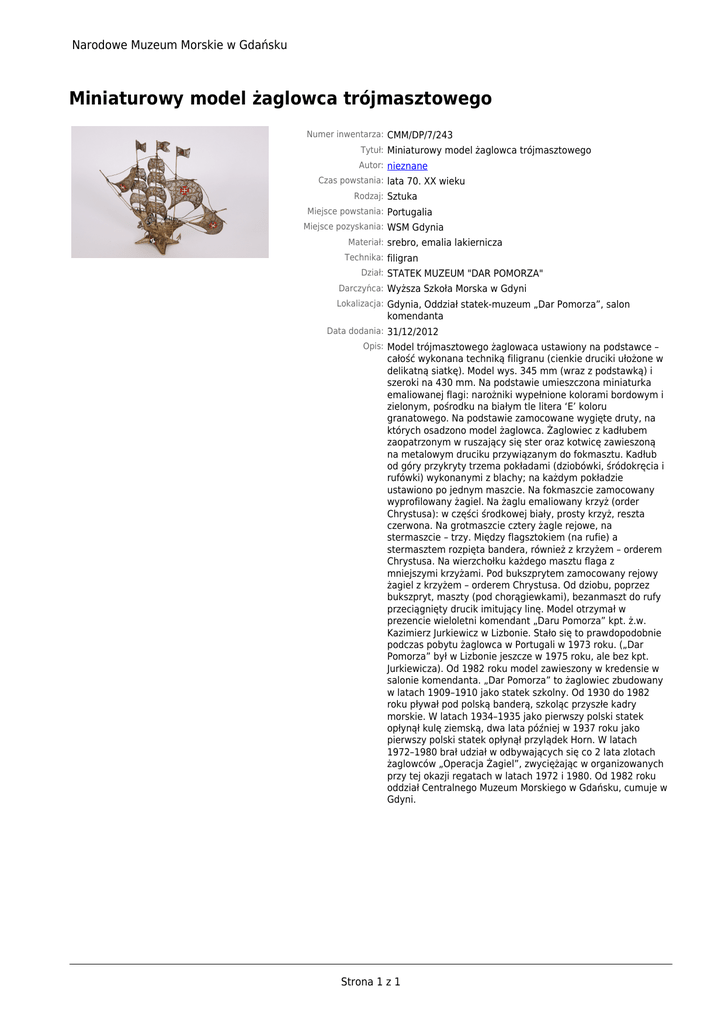 Narodowe Muzeum Morskie w Gdańsku

Miniaturowy model żaglowca trójmasztowego

Numer inwentarza: CMM/DP/7/243
Tytuł: Miniaturowy model żaglowca trójmasztowego
Autor: nieznane
Czas powstania: lata 70. XX wieku
Rodzaj: Sztuka
Miejsce powstania: Portugalia
Miejsce pozyskania: WSM Gdynia
Materiał: srebro, emalia lakiernicza
Technika: filigran
Dział: STATEK MUZEUM "DAR POMORZA"
Darczyńca: Wyższa Szkoła Morska w Gdyni
Lokalizacja: Gdynia, Oddział statek-muzeum „Dar Pomorza", salon komendanta
Data dodania: 31/12/2012
Opis: Model trójmasztowego żaglowaca ustawiony na podstawce – całość wykonana techniką filigranu (cienkie druciki ułożone w delikatną siatkę). Model wys. 345 mm (wraz z podstawką) i szeroki na 430 mm. Na podstawie umieszczona miniaturka emaliowanej flagi: narożniki wypełnione kolorami bordowym i zielonym, pośrodku na białym tle litera 'E' koloru granatowego. Na podstawie zamocowane wygięte druty, na których osadzono model żaglowca. Żaglowiec z kadłubem zaopatrzonym w ruszający się ster oraz kotwicę zawieszoną na metalowym druciku przywiązanym do fokmasztu. Kadłub od góry przykryty trzema pokładami (dziobówki, śródokręcia i rufówki) wykonanymi z blachy; na każdym pokładzie ustawiono po jednym maszcie. Na fokmaszcie zamocowany wyprofilowany żagiel. Na żaglu emaliowany krzyż (order Chrystusa): w części środkowej biały, prosty krzyż, reszta czerwona. Na grotmaszcie cztery żagle rejowe, na stermaszcie – trzy. Między flagsztokiem (na rufie) a stermasztem rozpięta bandera, również z krzyżem – orderem Chrystusa. Na wierzchołku każdego masztu flaga z mniejszymi krzyżami. Pod bukszprytem zamocowany rejowy żagiel z krzyżem – orderem Chrystusa. Od dziobu, poprzez bukszpryt, maszty (pod chorągiewkami), bezanmaszt do rufy przeciągnięty drucik imitujący linę. Model otrzymał w prezencie wieloletni komendant „Daru Pomorza" kpt. ż.w. Kazimierz Jurkiewicz w Lizbonie. Stało się to prawdopodobnie podczas pobytu żaglowca w Portugali w 1973 roku. („Dar Pomorza" był w Lizbonie jeszcze w 1975 roku, ale bez kpt. Jurkiewicza). Od 1982 roku model zawieszony w kredensie w salonie komendanta. „Dar Pomorza" to żaglowiec zbudowany w latach 1909–1910 jako statek szkolny. Od 1930 do 1982 roku pływał pod polską banderą, szkoląc przyszłe kadry morskie. W latach 1934–1935 jako pierwszy polski statek opłynął kulę ziemską, dwa lata później w 1937 roku jako pierwszy polski statek opłynął przylądek Horn. W latach 1972–1980 brał udział w odbywających się co 2 lata zlotach żaglowców „Operacja Żagiel", zwyciężając w organizowanych przy tej okazji regatach w latach 1972 i 1980. Od 1982 roku oddział Centralnego Muzeum Morskiego w Gdańsku, cumuje w Gdyni.

Strona 1 z 1